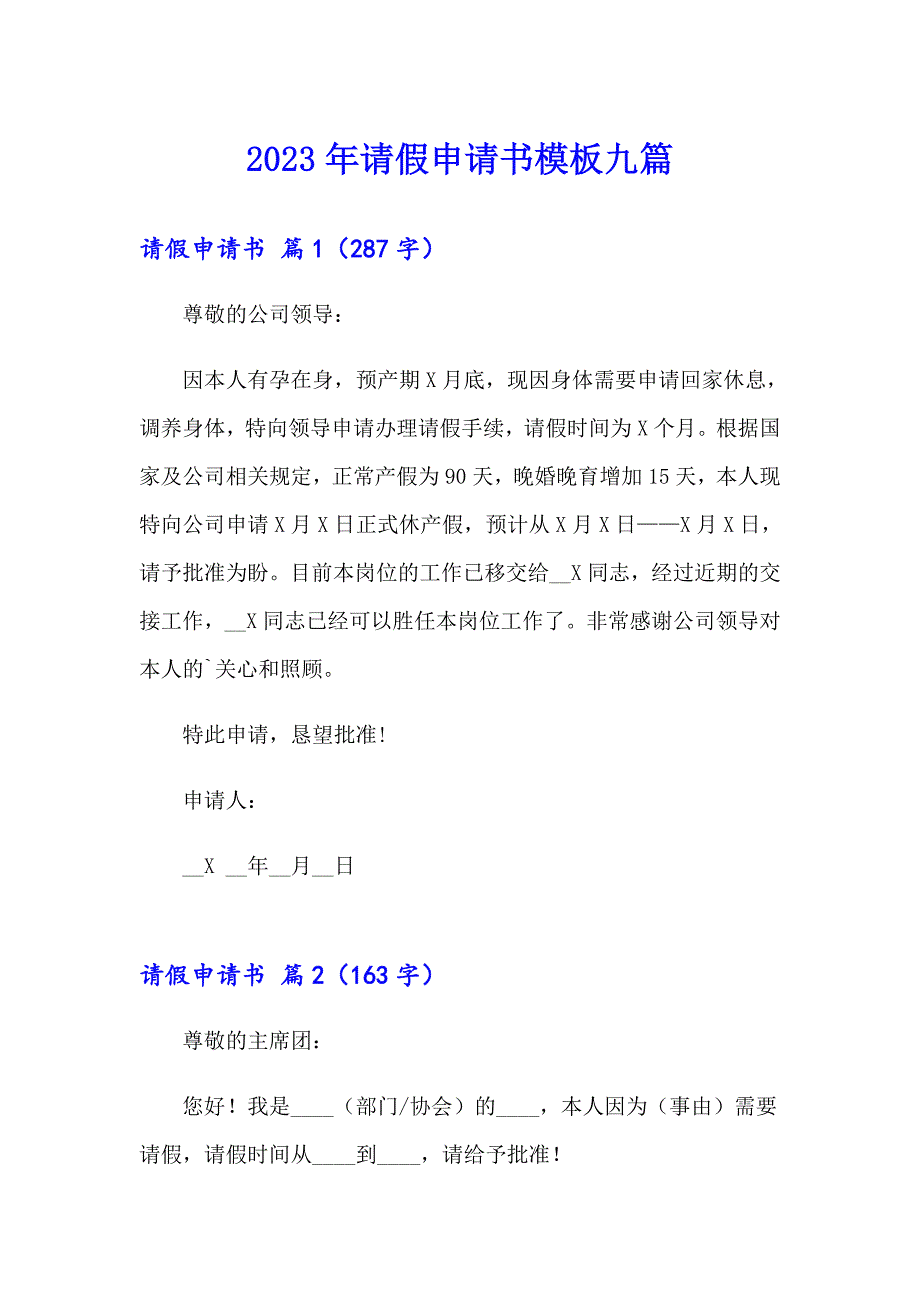 2023年请假申请书模板九篇

请假申请书 篇1（287字）

尊敬的公司领导：

因本人有孕在身，预产期X月底，现因身体需要申请回家休息，调养身体，特向领导申请办理请假手续，请假时间为X个月。根据国家及公司相关规定，正常产假为90天，晚婚晚育增加15天，本人现特向公司申请X月X日正式休产假，预计从X月X日——X月X日，请予批准为盼。目前本岗位的工作已移交给__X同志，经过近期的交接工作，__X同志已经可以胜任本岗位工作了。非常感谢公司领导对本人的`关心和照顾。

特此申请，恳望批准!

申请人：

__X __年__月__日

请假申请书 篇2（163字）

尊敬的主席团：

您好！我是____（部门/协会）的____，本人因为（事由）需要请假，请假时间从____到____，请给予批准！